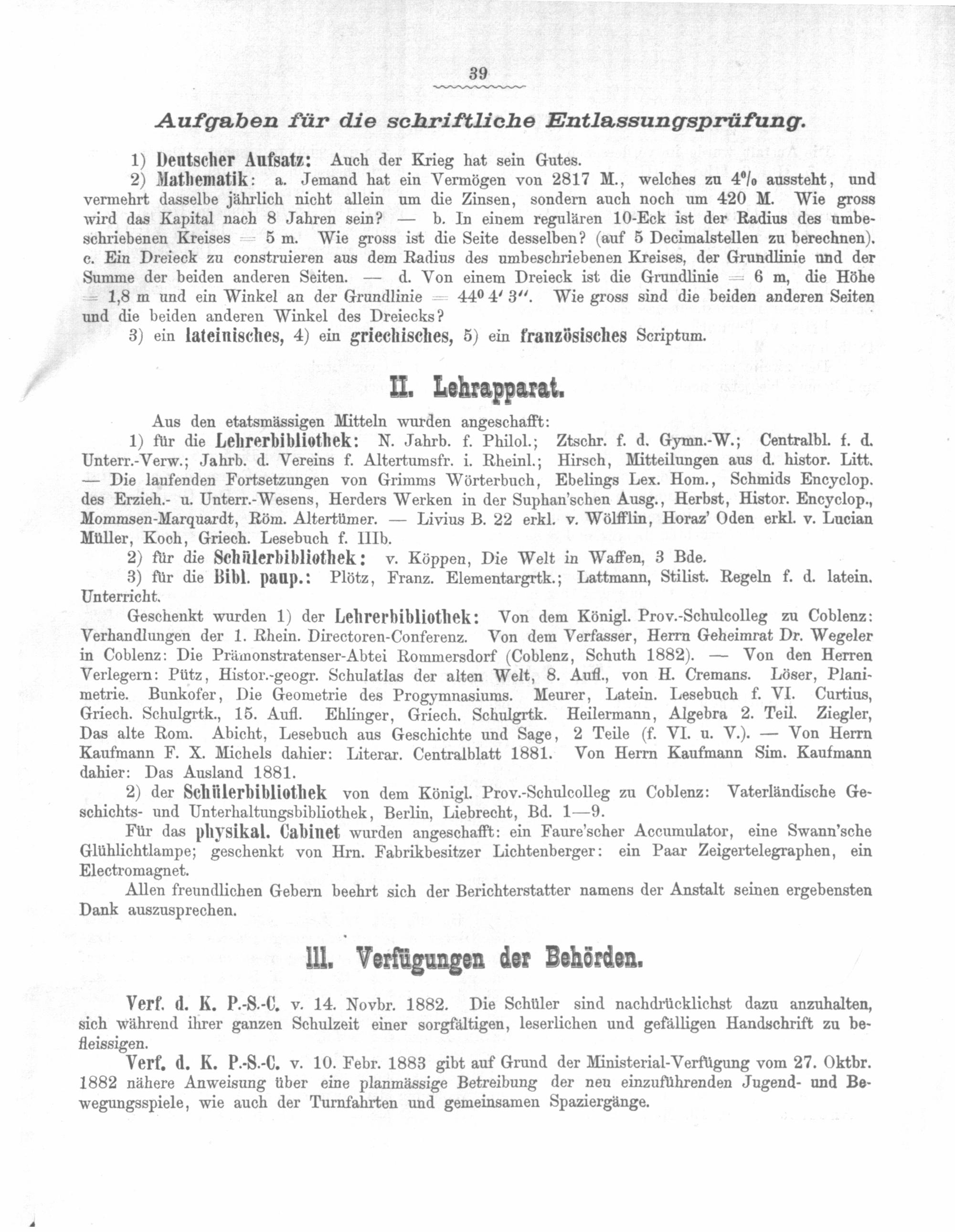 39

Aufgaben für die schriftliche Entlassungsprüfung.

1) Deutscher Aufsatz: Auch der Krieg hat sein Gutes.

2) Mathematik: a. Jemand hat ein Vermögen von 2817 M., welches zu $4\%$ aussteht, und vermehrt dasselbe jährlich nicht allein um die Zinsen, sondern auch noch um 420 M. Wie gross wird das Kapital nach 8 Jahren sein? — b. In einem regulären 10-Eck ist der Radius des umbeschriebenen Kreises = 5 m. Wie gross ist die Seite desselben? (auf 5 Decimalstellen zu berechnen). c. Ein Dreieck zu construieren aus dem Radius des umbeschriebenen Kreises, der Grundlinie und der Summe der beiden anderen Seiten. — d. Von einem Dreieck ist die Grundlinie = 6 m, die Höhe = 1,8 m und ein Winkel an der Grundlinie = $44^0 4' 3''$. Wie gross sind die beiden anderen Seiten und die beiden anderen Winkel des Dreiecks?

3) ein lateinisches, 4) ein griechisches, 5) ein französisches Scriptum.

II. Lehrapparat.

Aus den etatsmässigen Mitteln wurden angeschafft:

1) für die Lehrerbibliothek: N. Jahrb. f. Philol.; Ztschr. f. d. Gymn.-W.; Centralbl. f. d. Unterr.-Verw.; Jahrb. d. Vereins f. Altertumsfr. i. Rheinl.; Hirsch, Mitteilungen aus d. histor. Litt. — Die laufenden Fortsetzungen von Grimms Wörterbuch, Ebelings Lex. Hom., Schmids Encyclop. des Erzieh.- u. Unterr.-Wesens, Herders Werken in der Suphan'schen Ausg., Herbst, Histor. Encyclop., Mommsen-Marquardt, Röm. Altertümer. — Livius B. 22 erkl. v. Wölfflin, Horaz' Oden erkl. v. Lucian Müller, Koch, Griech. Lesebuch f. IIIb.

2) für die Schülerbibliothek: v. Köppen, Die Welt in Waffen, 3 Bde.

3) für die Bibl. paup.: Plötz, Franz. Elementargrtk.; Lattmann, Stilist. Regeln f. d. latein. Unterricht.

Geschenkt wurden 1) der Lehrerbibliothek: Von dem Königl. Prov.-Schulcolleg zu Coblenz: Verhandlungen der 1. Rhein. Directoren-Conferenz. Von dem Verfasser, Herrn Geheimrat Dr. Wegeler in Coblenz: Die Prämonstratenser-Abtei Rommersdorf (Coblenz, Schuth 1882). — Von den Herren Verlegern: Pütz, Histor.-geogr. Schulatlas der alten Welt, 8. Aufl., von H. Cremans. Löser, Planimetrie. Bunkofer, Die Geometrie des Progymnasiums. Meurer, Latein. Lesebuch f. VI. Curtius, Griech. Schulgrtk., 15. Aufl. Ehlinger, Griech. Schulgrtk. Heilermann, Algebra 2. Teil. Ziegler, Das alte Rom. Abicht, Lesebuch aus Geschichte und Sage, 2 Teile (f. VI. u. V.). — Von Herrn Kaufmann F. X. Michels dahier: Literar. Centralblatt 1881. Von Herrn Kaufmann Sim. Kaufmann dahier: Das Ausland 1881.

2) der Schülerbibliothek von dem Königl. Prov.-Schulcolleg zu Coblenz: Vaterländische Geschichts- und Unterhaltungsbibliothek, Berlin, Liebrecht, Bd. 1—9.

Für das physikal. Cabinet wurden angeschafft: ein Faure'scher Accumulator, eine Swann'sche Glühlichtlampe; geschenkt von Hrn. Fabrikbesitzer Lichtenberger: ein Paar Zeigertelegraphen, ein Electromagnet.

Allen freundlichen Gebern beehrt sich der Berichterstatter namens der Anstalt seinen ergebensten Dank auszusprechen.

III. Verfügungen der Behörden.

Verf. d. K. P.-S.-C. v. 14. Novbr. 1882. Die Schüler sind nachdrücklichst dazu anzuhalten, sich während ihrer ganzen Schulzeit einer sorgfältigen, leserlichen und gefälligen Handschrift zu befleissigen.

Verf. d. K. P.-S.-C. v. 10. Febr. 1883 gibt auf Grund der Ministerial-Verfügung vom 27. Oktbr. 1882 nähere Anweisung über eine planmässige Betreibung der neu einzuführenden Jugend- und Bewegungsspiele, wie auch der Turnfahrten und gemeinsamen Spaziergänge.